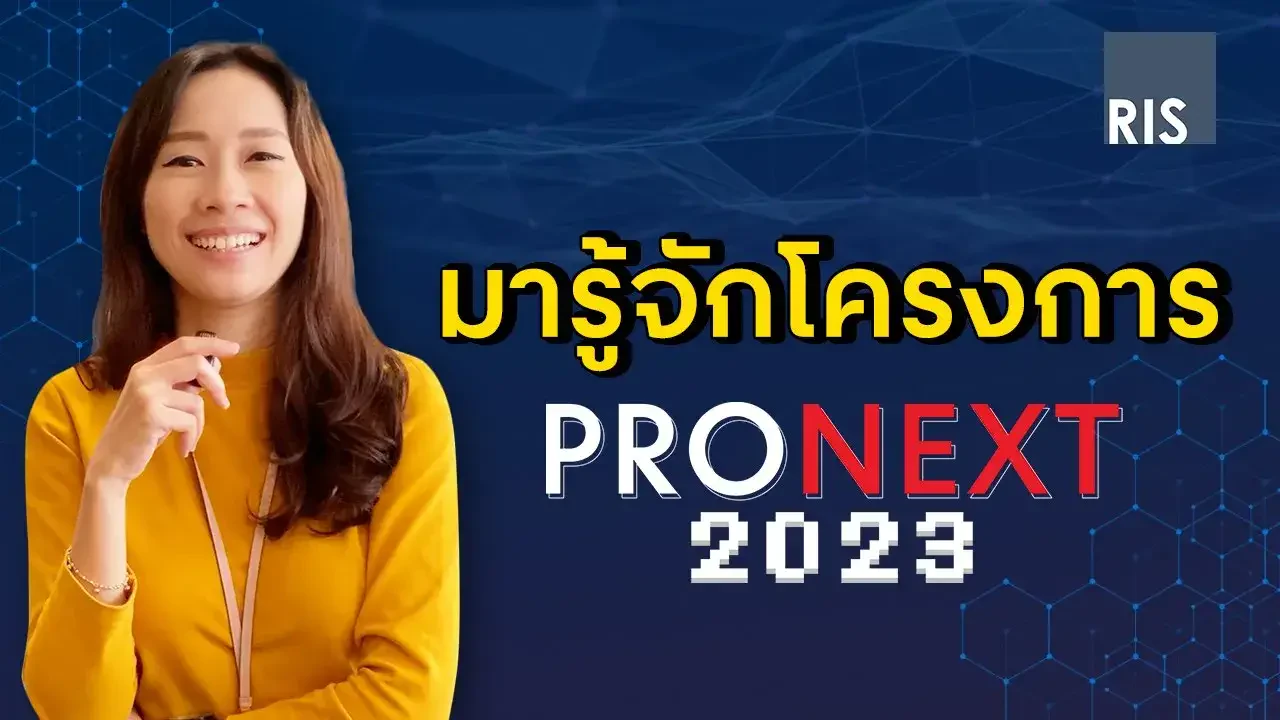 RIS

มารู้จักโครงการ

PRONEXT
2023